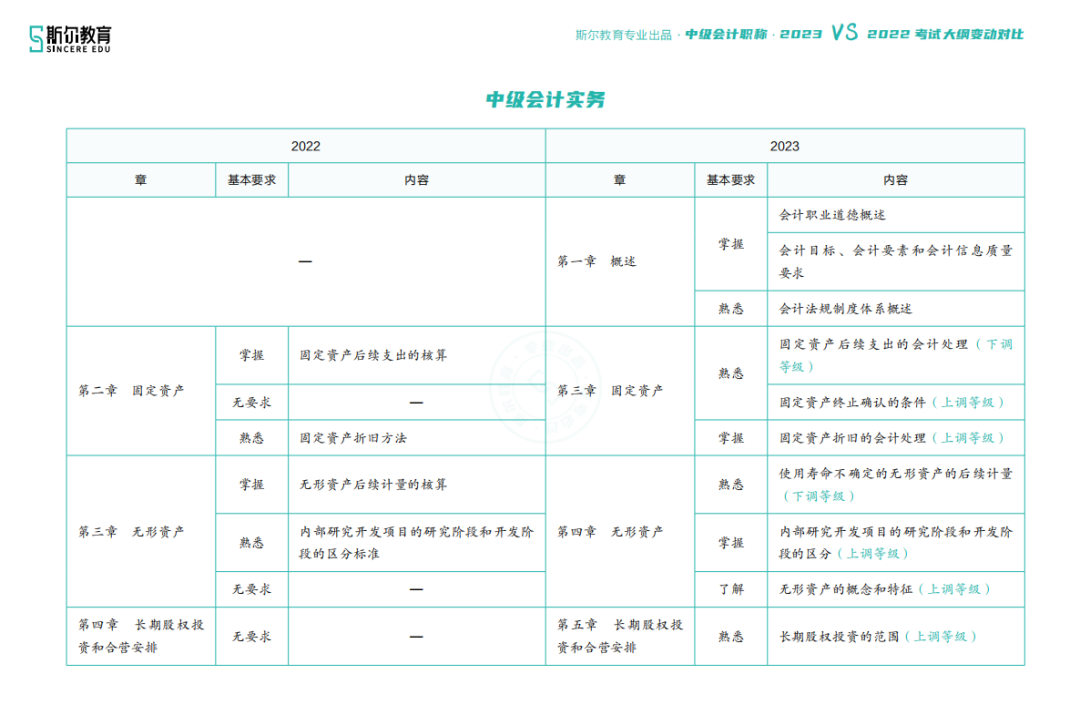 斯尔教育
SINCERE EDU

斯尔教育专业出品 · 中级会计职称 · 2023 VS 2022 考试大纲变动对比

中级会计实务

| 2022 | | | 2023 | | |
|---|---|---|---|---|---|
| 章 | 基本要求 | 内容 | 章 | 基本要求 | 内容 |
| — | | | 第一章 概述 | 掌握 | 会计职业道德概述 |
| | | | | | 会计目标、会计要素和会计信息质量要求 |
| | | | | 熟悉 | 会计法规制度体系概述 |
| 第二章 固定资产 | 掌握 | 固定资产后续支出的核算 | 第三章 固定资产 | 熟悉 | 固定资产后续支出的会计处理（下调等级） |
| | 无要求 | — | | | 固定资产终止确认的条件（上调等级） |
| | 熟悉 | 固定资产折旧方法 | | 掌握 | 固定资产折旧的会计处理（上调等级） |
| 第三章 无形资产 | 掌握 | 无形资产后续计量的核算 | 第四章 无形资产 | 熟悉 | 使用寿命不确定的无形资产的后续计量（下调等级） |
| | 熟悉 | 内部研究开发项目的研究阶段和开发阶段的区分标准 | | 掌握 | 内部研究开发项目的研究阶段和开发阶段的区分（上调等级） |
| | 无要求 | — | | 了解 | 无形资产的概念和特征（上调等级） |
| 第四章 长期股权投资和合营安排 | 无要求 | — | 第五章 长期股权投资和合营安排 | 熟悉 | 长期股权投资的范围（上调等级） |